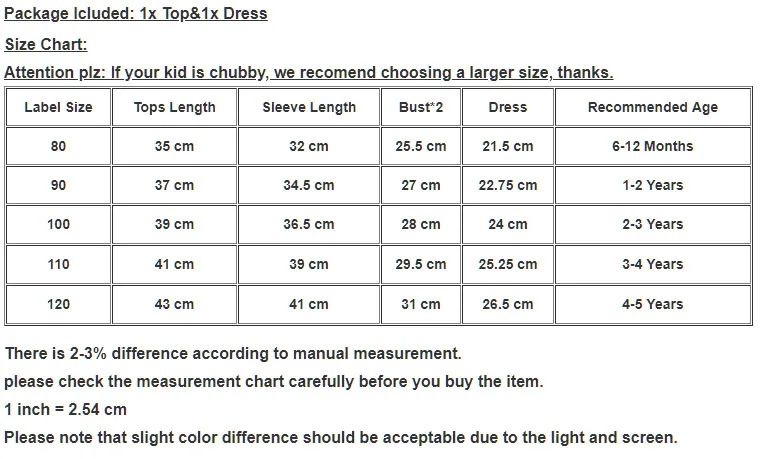 Package Icluded: 1x Top&1x Dress

Size Chart:

Attention plz: If your kid is chubby, we recomend choosing a larger size, thanks.

| Label Size | Tops Length | Sleeve Length | Bust*2 | Dress | Recommended Age |
|---|---|---|---|---|---|
| 80 | 35 cm | 32 cm | 25.5 cm | 21.5 cm | 6-12 Months |
| 90 | 37 cm | 34.5 cm | 27 cm | 22.75 cm | 1-2 Years |
| 100 | 39 cm | 36.5 cm | 28 cm | 24 cm | 2-3 Years |
| 110 | 41 cm | 39 cm | 29.5 cm | 25.25 cm | 3-4 Years |
| 120 | 43 cm | 41 cm | 31 cm | 26.5 cm | 4-5 Years |

There is 2-3% difference according to manual measurement.
please check the measurement chart carefully before you buy the item.
1 inch = 2.54 cm
Please note that slight color difference should be acceptable due to the light and screen.